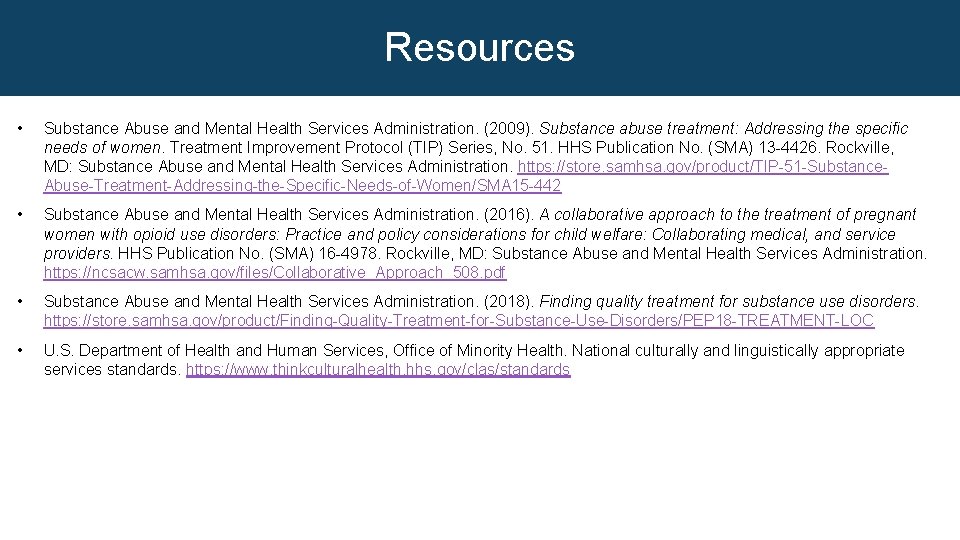 Resources

• Substance Abuse and Mental Health Services Administration. (2009). Substance abuse treatment: Addressing the specific needs of women. Treatment Improvement Protocol (TIP) Series, No. 51. HHS Publication No. (SMA) 13-4426. Rockville, MD: Substance Abuse and Mental Health Services Administration. https://store.samhsa.gov/product/TIP-51-Substance-Abuse-Treatment-Addressing-the-Specific-Needs-of-Women/SMA15-442

• Substance Abuse and Mental Health Services Administration. (2016). A collaborative approach to the treatment of pregnant women with opioid use disorders: Practice and policy considerations for child welfare: Collaborating medical, and service providers. HHS Publication No. (SMA) 16-4978. Rockville, MD: Substance Abuse and Mental Health Services Administration. https://ncsacw.samhsa.gov/files/Collaborative_Approach_508.pdf

• Substance Abuse and Mental Health Services Administration. (2018). Finding quality treatment for substance use disorders. https://store.samhsa.gov/product/Finding-Quality-Treatment-for-Substance-Use-Disorders/PEP18-TREATMENT-LOC

• U.S. Department of Health and Human Services, Office of Minority Health. National culturally and linguistically appropriate services standards. https://www.thinkculturalhealth.hhs.gov/clas/standards